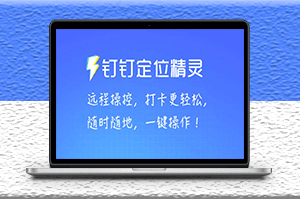 钉钉定位精灵

远程操控，打卡更轻松，
随时随地，一键操作！